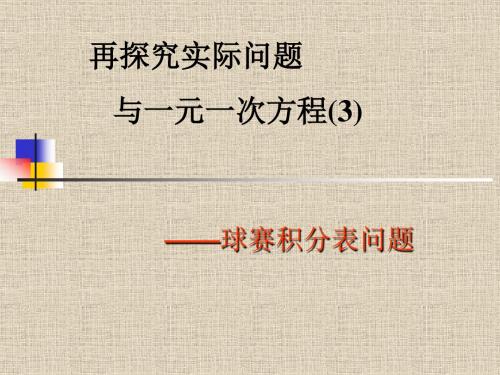 再探究实际问题

与一元一次方程(3)

——球赛积分表问题